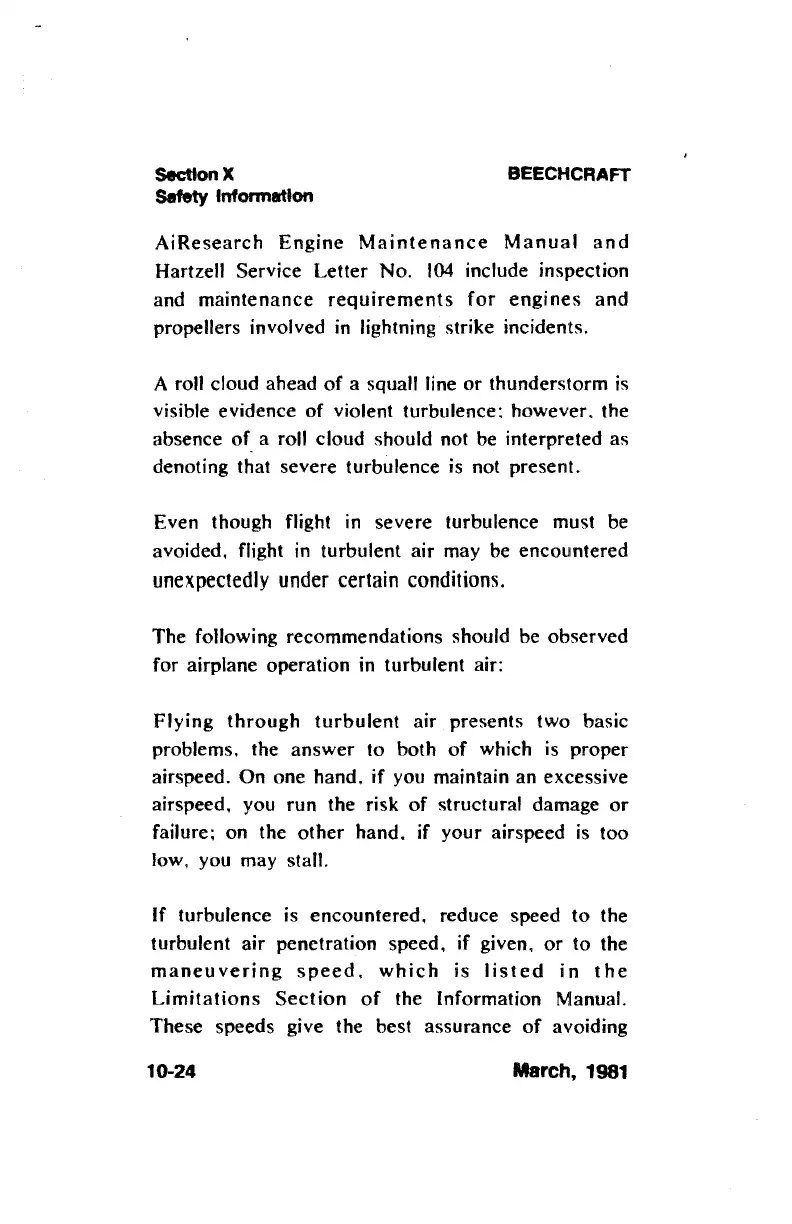 Section X
Safety Information

BEECHCRAFT

AiResearch Engine Maintenance Manual and Hartzell Service Letter No. 104 include inspection and maintenance requirements for engines and propellers involved in lightning strike incidents.

A roll cloud ahead of a squall line or thunderstorm is visible evidence of violent turbulence; however, the absence of a roll cloud should not be interpreted as denoting that severe turbulence is not present.

Even though flight in severe turbulence must be avoided, flight in turbulent air may be encountered unexpectedly under certain conditions.

The following recommendations should be observed for airplane operation in turbulent air:

Flying through turbulent air presents two basic problems, the answer to both of which is proper airspeed. On one hand, if you maintain an excessive airspeed, you run the risk of structural damage or failure; on the other hand, if your airspeed is too low, you may stall.

If turbulence is encountered, reduce speed to the turbulent air penetration speed, if given, or to the maneuvering speed, which is listed in the Limitations Section of the Information Manual. These speeds give the best assurance of avoiding

10-24

March, 1981